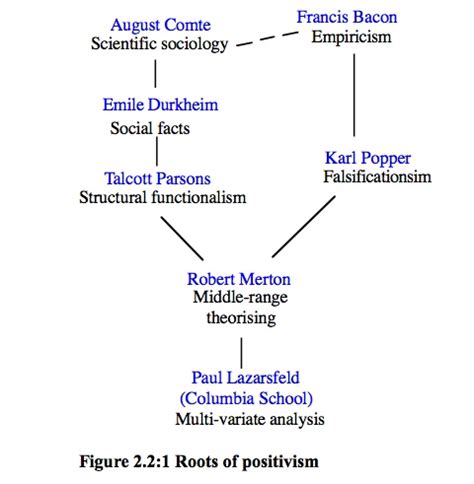 August Comte
Scientific sociology

Francis Bacon
Empiricism

Emile Durkheim
Social facts

Talcott Parsons
Structural functionalism

Karl Popper
Falsificationsim

Robert Merton
Middle-range theorising

Paul Lazarsfeld
(Columbia School)
Multi-variate analysis

Figure 2.2:1 Roots of positivism